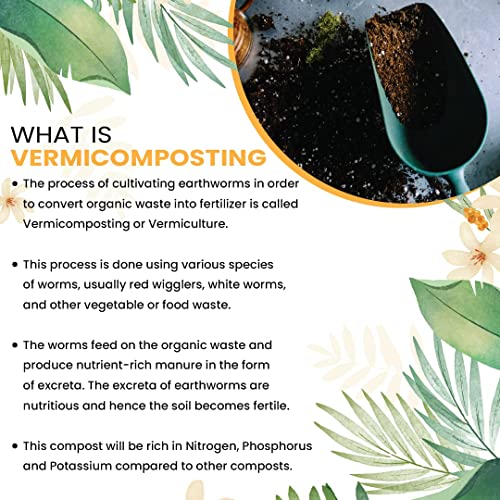 WHAT IS
VERMICOMPOSTING

• The process of cultivating earthworms in order to convert organic waste into fertilizer is called Vermicomposting or Vermiculture.

• This process is done using various species of worms, usually red wigglers, white worms, and other vegetable or food waste.

• The worms feed on the organic waste and produce nutrient-rich manure in the form of excreta. The excreta of earthworms are nutritious and hence the soil becomes fertile.

• This compost will be rich in Nitrogen, Phosphorus and Potassium compared to other composts.